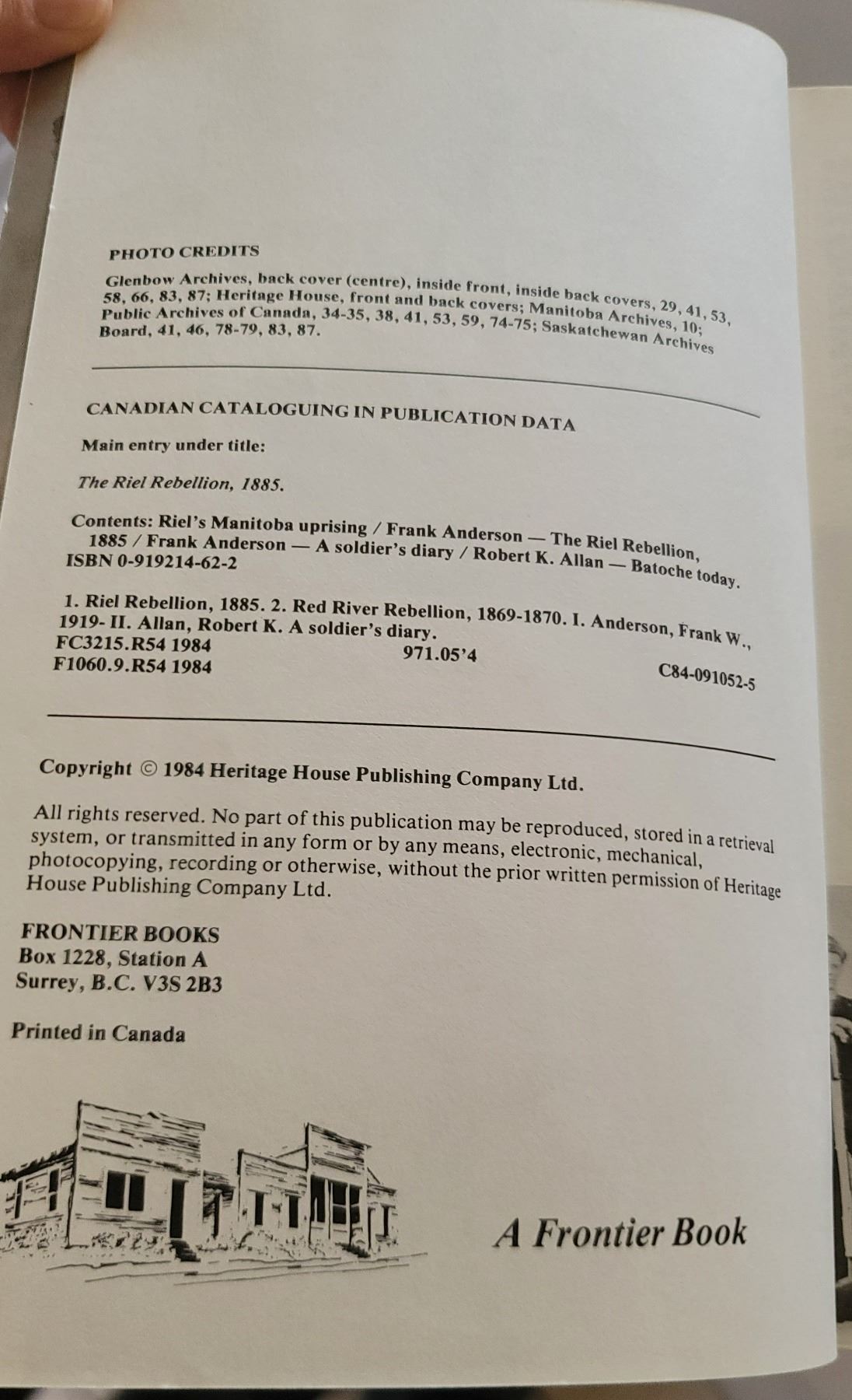 PHOTO CREDITS

Glenbow Archives, back cover (centre), inside front, inside back covers, 29, 41, 53, 58, 66, 83, 87; Heritage House, front and back covers; Manitoba Archives, 10; Public Archives of Canada, 34-35, 38, 41, 53, 59, 74-75; Saskatchewan Archives Board, 41, 46, 78-79, 83, 87.

CANADIAN CATALOGUING IN PUBLICATION DATA

Main entry under title:

The Riel Rebellion, 1885.

Contents: Riel's Manitoba uprising / Frank Anderson — The Riel Rebellion, 1885 / Frank Anderson — A soldier's diary / Robert K. Allan — Batoche today.
ISBN 0-919214-62-2

1. Riel Rebellion, 1885. 2. Red River Rebellion, 1869-1870. I. Anderson, Frank W., 1919- II. Allan, Robert K. A soldier's diary.
FC3215.R54 1984 971.05'4
F1060.9.R54 1984 C84-091052-5

Copyright © 1984 Heritage House Publishing Company Ltd.

All rights reserved. No part of this publication may be reproduced, stored in a retrieval system, or transmitted in any form or by any means, electronic, mechanical, photocopying, recording or otherwise, without the prior written permission of Heritage House Publishing Company Ltd.

FRONTIER BOOKS
Box 1228, Station A
Surrey, B.C. V3S 2B3

Printed in Canada

A Frontier Book